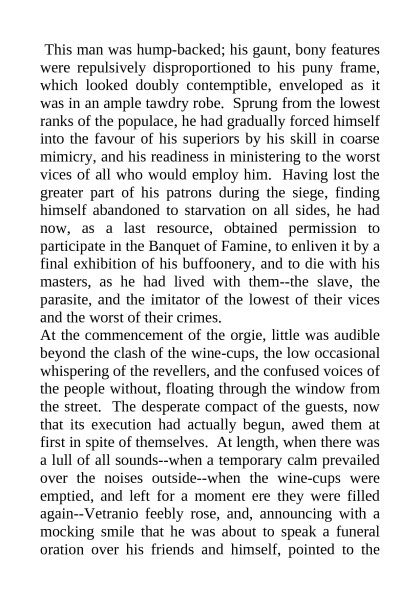 This man was hump-backed; his gaunt, bony features were repulsively disproportioned to his puny frame, which looked doubly contemptible, enveloped as it was in an ample tawdry robe. Sprung from the lowest ranks of the populace, he had gradually forced himself into the favour of his superiors by his skill in coarse mimicry, and his readiness in ministering to the worst vices of all who would employ him. Having lost the greater part of his patrons during the siege, finding himself abandoned to starvation on all sides, he had now, as a last resource, obtained permission to participate in the Banquet of Famine, to enliven it by a final exhibition of his buffoonery, and to die with his masters, as he had lived with them--the slave, the parasite, and the imitator of the lowest of their vices and the worst of their crimes.
At the commencement of the orgie, little was audible beyond the clash of the wine-cups, the low occasional whispering of the revellers, and the confused voices of the people without, floating through the window from the street. The desperate compact of the guests, now that its execution had actually begun, awed them at first in spite of themselves. At length, when there was a lull of all sounds--when a temporary calm prevailed over the noises outside--when the wine-cups were emptied, and left for a moment ere they were filled again--Vetranio feebly rose, and, announcing with a mocking smile that he was about to speak a funeral oration over his friends and himself, pointed to the